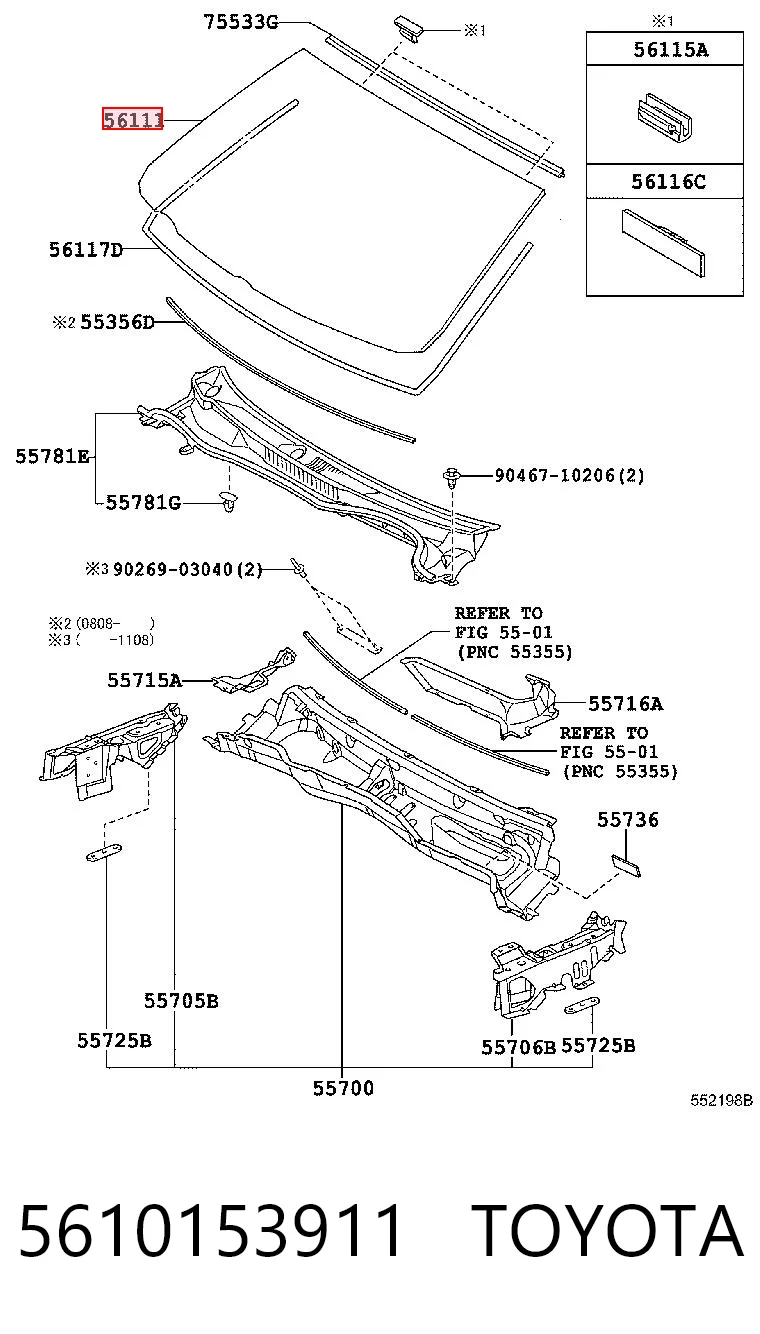 75533G

※1

※1

56115A

56116C

56111

56117D

※2 55356D

55781E

55781G

90467-10206(2)

※3 90269-03040(2)

※2 (0808- )
※3 ( -1108)

REFER TO
FIG 55-01
(PNC 55355)

55715A

55716A

REFER TO
FIG 55-01
(PNC 55355)

55736

55705B

55725B

55706B 55725B

55700

552198B

5610153911 TOYOTA